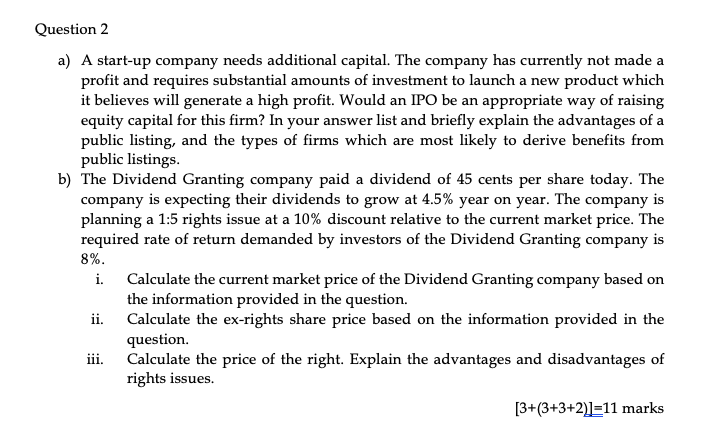 Question 2

a) A start-up company needs additional capital. The company has currently not made a profit and requires substantial amounts of investment to launch a new product which it believes will generate a high profit. Would an IPO be an appropriate way of raising equity capital for this firm? In your answer list and briefly explain the advantages of a public listing, and the types of firms which are most likely to derive benefits from public listings.

b) The Dividend Granting company paid a dividend of 45 cents per share today. The company is expecting their dividends to grow at 4.5% year on year. The company is planning a 1:5 rights issue at a 10% discount relative to the current market price. The required rate of return demanded by investors of the Dividend Granting company is 8%.

i. Calculate the current market price of the Dividend Granting company based on the information provided in the question.

ii. Calculate the ex-rights share price based on the information provided in the question.

iii. Calculate the price of the right. Explain the advantages and disadvantages of rights issues.

[3+(3+3+2)]=11 marks